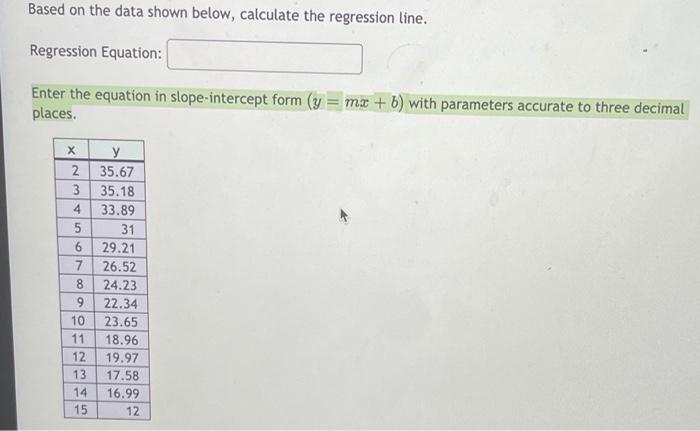 Based on the data shown below, calculate the regression line.

Regression Equation:

Enter the equation in slope-intercept form ($y = mx + b$) with parameters accurate to three decimal places.

| x | y |
|---|---|
| 2 | 35.67 |
| 3 | 35.18 |
| 4 | 33.89 |
| 5 | 31 |
| 6 | 29.21 |
| 7 | 26.52 |
| 8 | 24.23 |
| 9 | 22.34 |
| 10 | 23.65 |
| 11 | 18.96 |
| 12 | 19.97 |
| 13 | 17.58 |
| 14 | 16.99 |
| 15 | 12 |